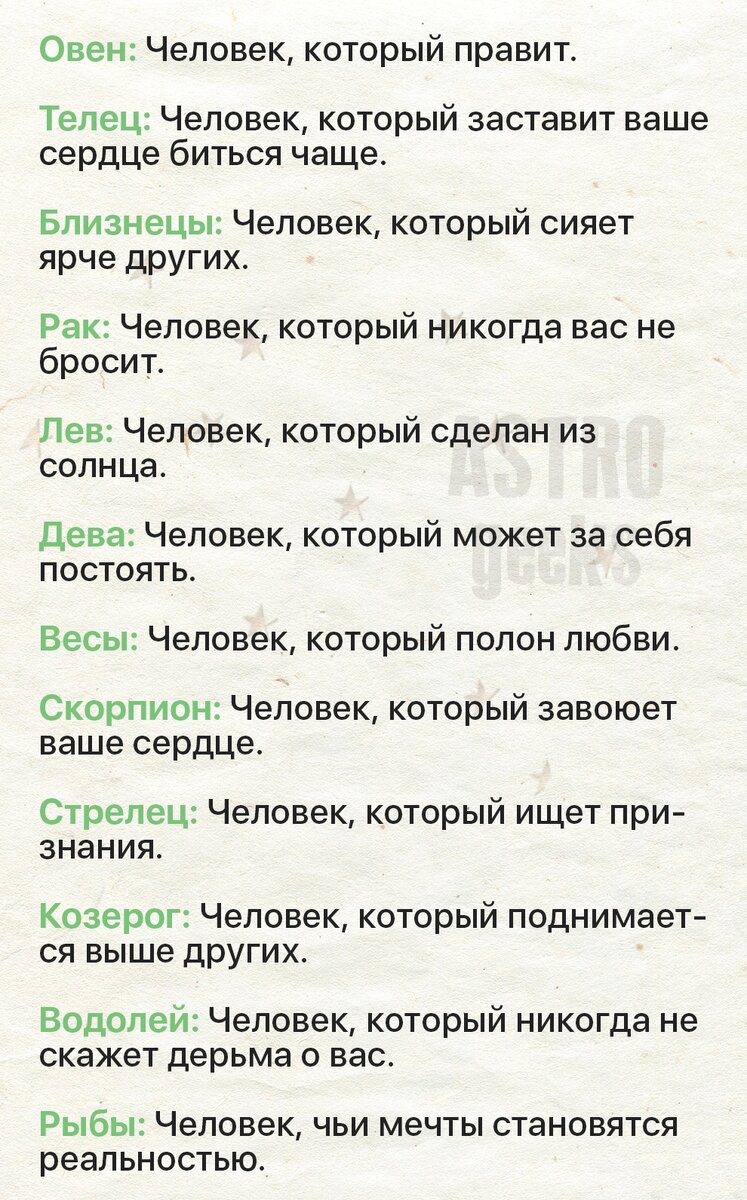 Овен: Человек, который правит.

Телец: Человек, который заставит ваше сердце биться чаще.

Близнецы: Человек, который сияет ярче других.

Рак: Человек, который никогда вас не бросит.

Лев: Человек, который сделан из солнца.

Дева: Человек, который может за себя постоять.

Весы: Человек, который полон любви.

Скорпион: Человек, который завоюет ваше сердце.

Стрелец: Человек, который ищет признания.

Козерог: Человек, который поднимается выше других.

Водолей: Человек, который никогда не скажет дерьма о вас.

Рыбы: Человек, чьи мечты становятся реальностью.

ASTRO geeks